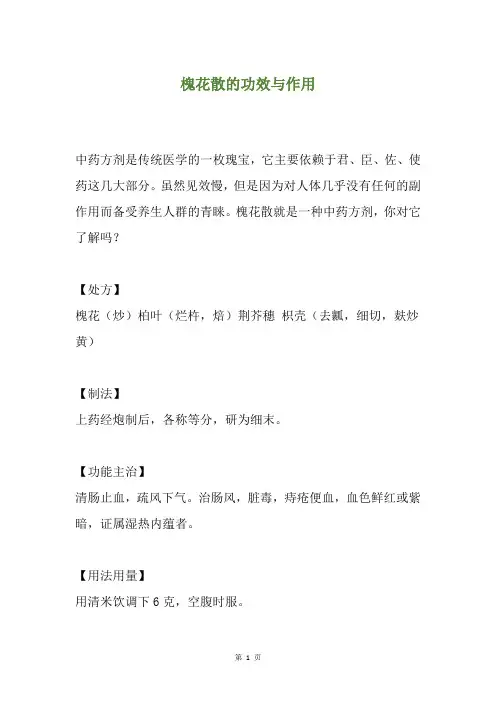 槐花散的功效与作用

中药方剂是传统医学的一枚瑰宝，它主要依赖于君、臣、佐、使药这几大部分。虽然见效慢，但是因为对人体几乎没有任何的副作用而备受养生人群的青睐。槐花散就是一种中药方剂，你对它了解吗？

【处方】
槐花（炒）柏叶（烂杵，焙）荆芥穗 枳壳（去瓤，细切，麸炒黄）

【制法】
上药经炮制后，各称等分，研为细末。

【功能主治】
清肠止血，疏风下气。治肠风，脏毒，痔疮便血，血色鲜红或紫暗，证属湿热内蕴者。

【用法用量】
用清米饮调下 6 克，空腹时服。

第 1 页